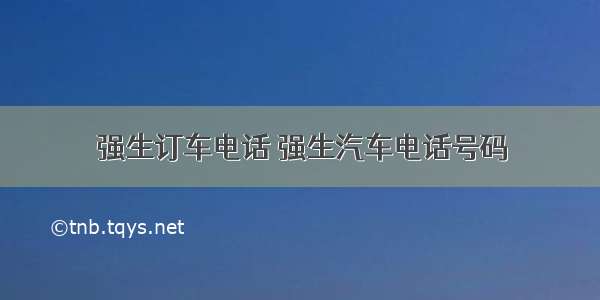 强生订车电话 强生汽车电话号码

©tnb.tqys.net